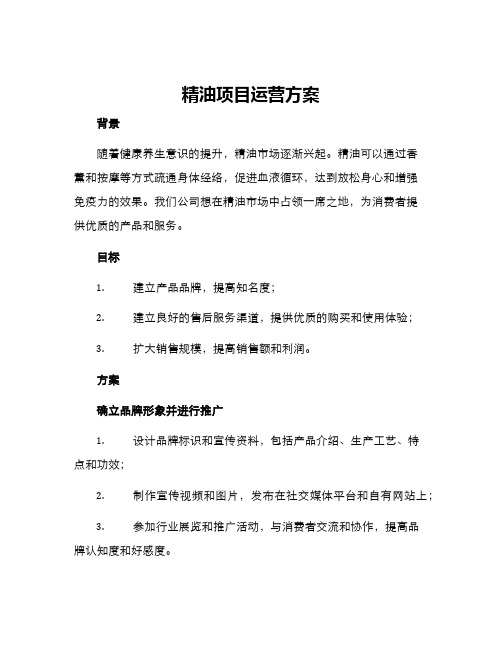 精油项目运营方案

背景

随着健康养生意识的提升，精油市场逐渐兴起。精油可以通过香薰和按摩等方式疏通身体经络，促进血液循环，达到放松身心和增强免疫力的效果。我们公司想在精油市场中占领一席之地，为消费者提供优质的产品和服务。

目标

1. 建立产品品牌，提高知名度；

2. 建立良好的售后服务渠道，提供优质的购买和使用体验；

3. 扩大销售规模，提高销售额和利润。

方案

确立品牌形象并进行推广

1. 设计品牌标识和宣传资料，包括产品介绍、生产工艺、特点和功效；

2. 制作宣传视频和图片，发布在社交媒体平台和自有网站上；

3. 参加行业展览和推广活动，与消费者交流和协作，提高品牌认知度和好感度。